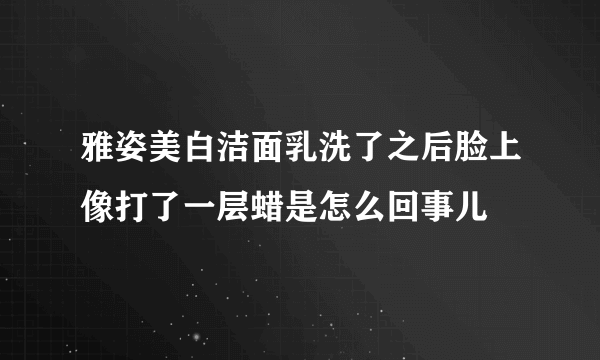 雅姿美白洁面乳洗了之后脸上像打了一层蜡是怎么回事儿